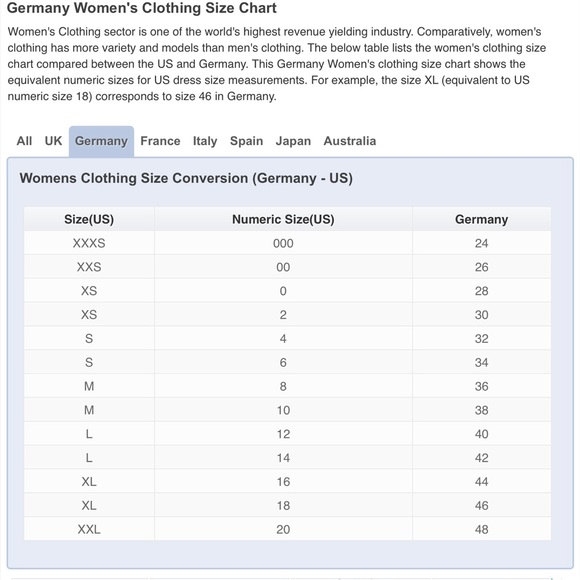 Germany Women's Clothing Size Chart

Women's Clothing sector is one of the world's highest revenue yielding industry. Comparatively, women's clothing has more variety and models than men's clothing. The below table lists the women's clothing size chart compared between the US and Germany. This Germany Women's clothing size chart shows the equivalent numeric sizes for US dress size measurements. For example, the size XL (equivalent to US numeric size 18) corresponds to size 46 in Germany.

All UK Germany France Italy Spain Japan Australia

Womens Clothing Size Conversion (Germany - US)

| Size(US) | Numeric Size(US) | Germany |
|---|---|---|
| XXXS | 000 | 24 |
| XXS | 00 | 26 |
| XS | 0 | 28 |
| XS | 2 | 30 |
| S | 4 | 32 |
| S | 6 | 34 |
| M | 8 | 36 |
| M | 10 | 38 |
| L | 12 | 40 |
| L | 14 | 42 |
| XL | 16 | 44 |
| XL | 18 | 46 |
| XXL | 20 | 48 |